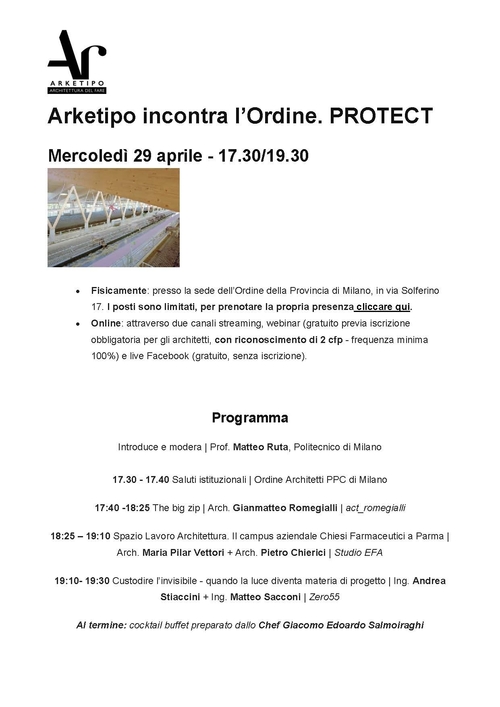 Ar
ARKETIPO
ARCHITETTURA DEL FARE

Arketipo incontra l'Ordine. PROTECT

Mercoledì 29 aprile - 17.30/19.30

• Fisicamente: presso la sede dell'Ordine della Provincia di Milano, in via Solferino 17. I posti sono limitati, per prenotare la propria presenza cliccare qui.
• Online: attraverso due canali streaming, webinar (gratuito previa iscrizione obbligatoria per gli architetti, con riconoscimento di 2 cfp - frequenza minima 100%) e live Facebook (gratuito, senza iscrizione).

Programma

Introduce e modera | Prof. Matteo Ruta, Politecnico di Milano

17.30 - 17.40 Saluti istituzionali | Ordine Architetti PPC di Milano

17:40 -18:25 The big zip | Arch. Gianmatteo Romegialli | act_romegialli

18:25 – 19:10 Spazio Lavoro Architettura. Il campus aziendale Chiesi Farmaceutici a Parma | Arch. Maria Pilar Vettori + Arch. Pietro Chierici | Studio EFA

19:10- 19:30 Custodire l'invisibile - quando la luce diventa materia di progetto | Ing. Andrea Stiaccini + Ing. Matteo Sacconi | Zero55

Al termine: cocktail buffet preparato dallo Chef Giacomo Edoardo Salmoiraghi